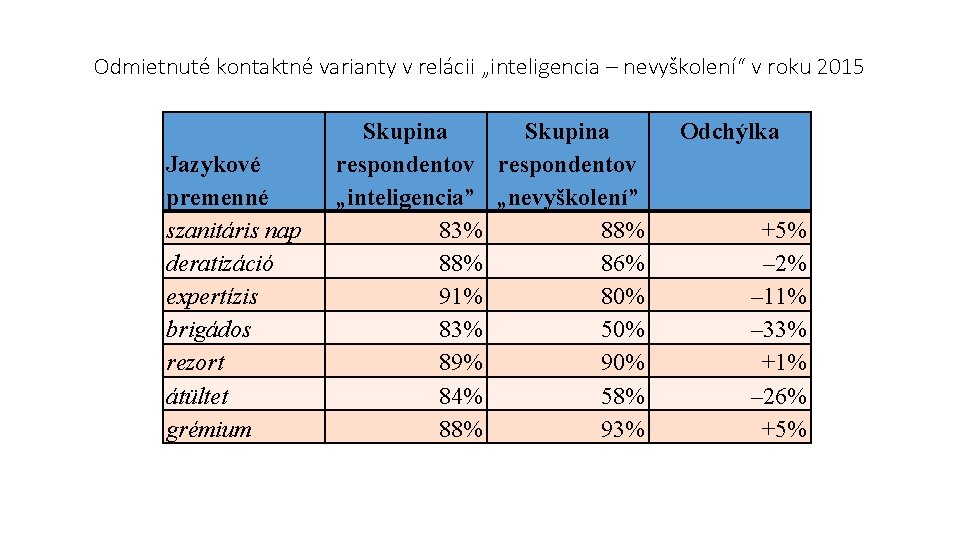 Odmietnuté kontaktné varianty v relácii „inteligencia – nevyškolení“ v roku 2015

| Jazykové premenné | Skupina respondentov „inteligencia” | Skupina respondentov „nevyškolení” | Odchýlka |
|---|---|---|---|
| szanitáris nap | 83% | 88% | +5% |
| deratizáció | 88% | 86% | –2% |
| expertízis | 91% | 80% | –11% |
| brigádos | 83% | 50% | –33% |
| rezort | 89% | 90% | +1% |
| átültet | 84% | 58% | –26% |
| grémium | 88% | 93% | +5% |